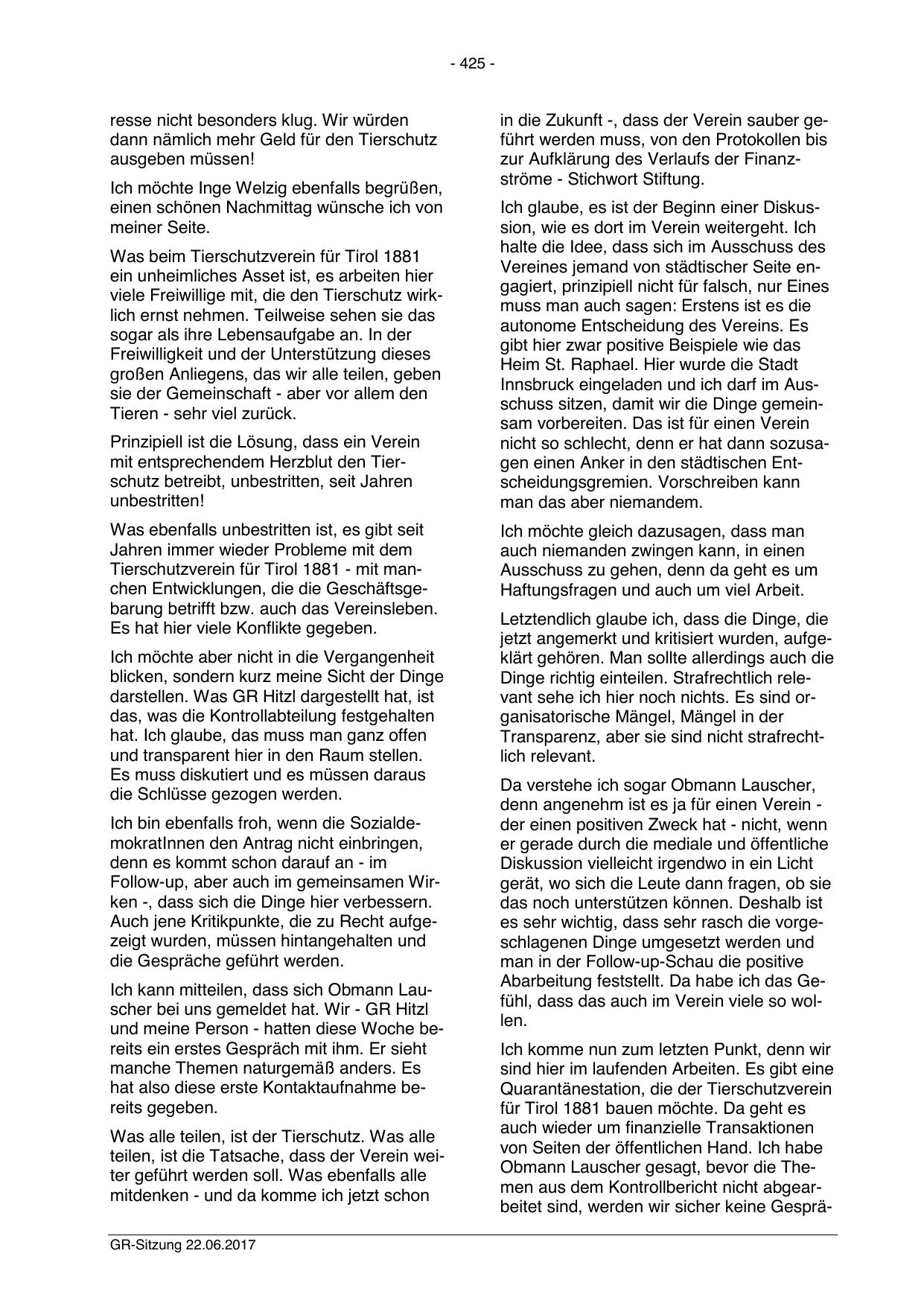 - 425 -

resse nicht besonders klug. Wir würden dann nämlich mehr Geld für den Tierschutz ausgeben müssen!

Ich möchte Inge Welzig ebenfalls begrüßen, einen schönen Nachmittag wünsche ich von meiner Seite.

Was beim Tierschutzverein für Tirol 1881 ein unheimliches Asset ist, es arbeiten hier viele Freiwillige mit, die den Tierschutz wirklich ernst nehmen. Teilweise sehen sie das sogar als ihre Lebensaufgabe an. In der Freiwilligkeit und der Unterstützung dieses großen Anliegens, das wir alle teilen, geben sie der Gemeinschaft - aber vor allem den Tieren - sehr viel zurück.

Prinzipiell ist die Lösung, dass ein Verein mit entsprechendem Herzblut den Tierschutz betreibt, unbestritten, seit Jahren unbestritten!

Was ebenfalls unbestritten ist, es gibt seit Jahren immer wieder Probleme mit dem Tierschutzverein für Tirol 1881 - mit manchen Entwicklungen, die die Geschäftsgebarung betrifft bzw. auch das Vereinsleben. Es hat hier viele Konflikte gegeben.

Ich möchte aber nicht in die Vergangenheit blicken, sondern kurz meine Sicht der Dinge darstellen. Was GR Hitzl dargestellt hat, ist das, was die Kontrollabteilung festgehalten hat. Ich glaube, das muss man ganz offen und transparent hier in den Raum stellen. Es muss diskutiert und es müssen daraus die Schlüsse gezogen werden.

Ich bin ebenfalls froh, wenn die SozialdemokratInnen den Antrag nicht einbringen, denn es kommt schon darauf an - im Follow-up, aber auch im gemeinsamen Wirken -, dass sich die Dinge hier verbessern. Auch jene Kritikpunkte, die zu Recht aufgezeigt wurden, müssen hintangehalten und die Gespräche geführt werden.

Ich kann mitteilen, dass sich Obmann Lauscher bei uns gemeldet hat. Wir - GR Hitzl und meine Person - hatten diese Woche bereits ein erstes Gespräch mit ihm. Er sieht manche Themen naturgemäß anders. Es hat also diese erste Kontaktaufnahme bereits gegeben.

Was alle teilen, ist der Tierschutz. Was alle teilen, ist die Tatsache, dass der Verein weiter geführt werden soll. Was ebenfalls alle mitdenken - und da komme ich jetzt schon in die Zukunft -, dass der Verein sauber geführt werden muss, von den Protokollen bis zur Aufklärung des Verlaufs der Finanzströme - Stichwort Stiftung.

Ich glaube, es ist der Beginn einer Diskussion, wie es dort im Verein weitergeht. Ich halte die Idee, dass sich im Ausschuss des Vereines jemand von städtischer Seite engagiert, prinzipiell nicht für falsch, nur Eines muss man auch sagen: Erstens ist es die autonome Entscheidung des Vereins. Es gibt hier zwar positive Beispiele wie das Heim St. Raphael. Hier wurde die Stadt Innsbruck eingeladen und ich darf im Ausschuss sitzen, damit wir die Dinge gemeinsam vorbereiten. Das ist für einen Verein nicht so schlecht, denn er hat dann sozusagen einen Anker in den städtischen Entscheidungsgremien. Vorschreiben kann man das aber niemandem.

Ich möchte gleich dazusagen, dass man auch niemanden zwingen kann, in einen Ausschuss zu gehen, denn da geht es um Haftungsfragen und auch um viel Arbeit.

Letztendlich glaube ich, dass die Dinge, die jetzt angemerkt und kritisiert wurden, aufgeklärt gehören. Man sollte allerdings auch die Dinge richtig einteilen. Strafrechtlich relevant sehe ich hier noch nichts. Es sind organisatorische Mängel, Mängel in der Transparenz, aber sie sind nicht strafrechtlich relevant.

Da verstehe ich sogar Obmann Lauscher, denn angenehm ist es ja für einen Verein - der einen positiven Zweck hat - nicht, wenn er gerade durch die mediale und öffentliche Diskussion vielleicht irgendwo in ein Licht gerät, wo sich die Leute dann fragen, ob sie das noch unterstützen können. Deshalb ist es sehr wichtig, dass sehr rasch die vorgeschlagenen Dinge umgesetzt werden und man in der Follow-up-Schau die positive Abarbeitung feststellt. Da habe ich das Gefühl, dass das auch im Verein viele so wollen.

Ich komme nun zum letzten Punkt, denn wir sind hier im laufenden Arbeiten. Es gibt eine Quarantänestation, die der Tierschutzverein für Tirol 1881 bauen möchte. Da geht es auch wieder um finanzielle Transaktionen von Seiten der öffentlichen Hand. Ich habe Obmann Lauscher gesagt, bevor die Themen aus dem Kontrollbericht nicht abgearbeitet sind, werden wir sicher keine Gesprä-

GR-Sitzung 22.06.2017